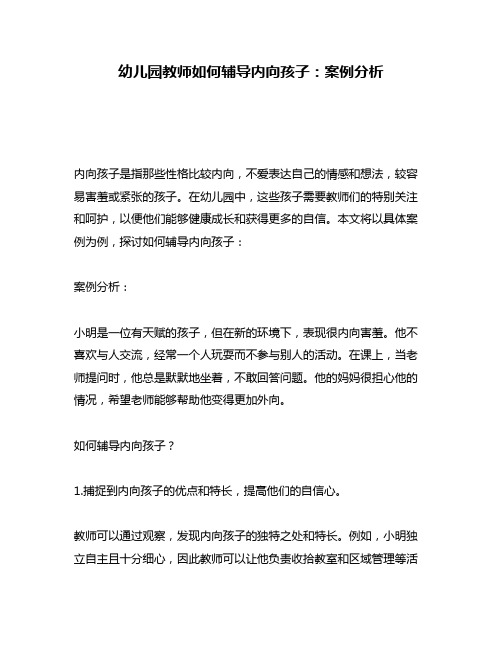 幼儿园教师如何辅导内向孩子：案例分析

内向孩子是指那些性格比较内向，不爱表达自己的情感和想法，较容易害羞或紧张的孩子。在幼儿园中，这些孩子需要教师们的特别关注和呵护，以便他们能够健康成长和获得更多的自信。本文将以具体案例为例，探讨如何辅导内向孩子：

案例分析：

小明是一位有天赋的孩子，但在新的环境下，表现很内向害羞。他不喜欢与人交流，经常一个人玩耍而不参与别人的活动。在课上，当老师提问时，他总是默默地坐着，不敢回答问题。他的妈妈很担心他的情况，希望老师能够帮助他变得更加外向。

如何辅导内向孩子？

1.捕捉到内向孩子的优点和特长，提高他们的自信心。

教师可以通过观察，发现内向孩子的独特之处和特长。例如，小明独立自主且十分细心，因此教师可以让他负责收拾教室和区域管理等活